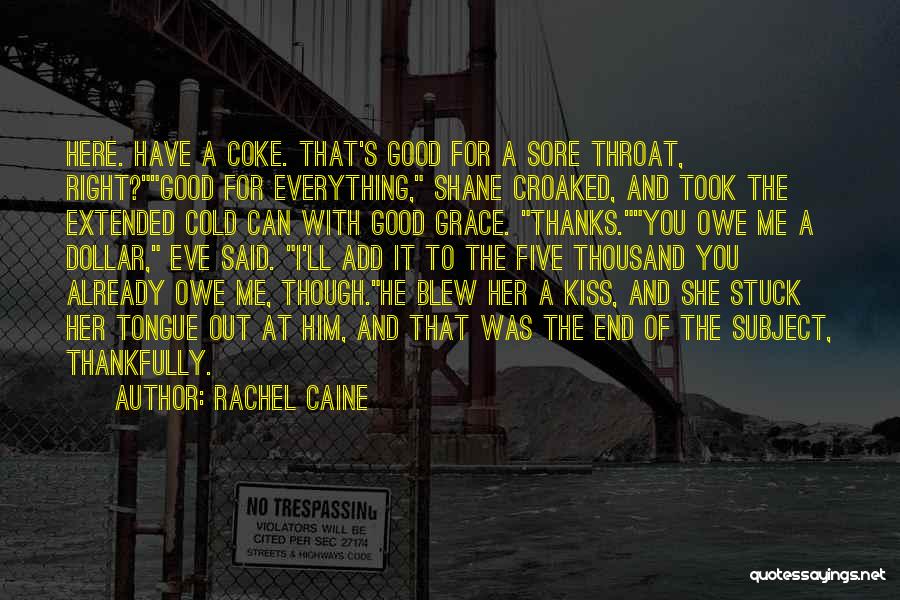 HERE. HAVE A COKE. THAT'S GOOD FOR A SORE THROAT, RIGHT?""GOOD FOR EVERYTHING," SHANE CROAKED, AND TOOK THE EXTENDED COLD CAN WITH GOOD GRACE. "THANKS.""YOU OWE ME A DOLLAR," EVE SAID. "I'LL ADD IT TO THE FIVE THOUSAND YOU ALREADY OWE ME, THOUGH."HE BLEW HER A KISS, AND SHE STUCK HER TONGUE OUT AT HIM, AND THAT WAS THE END OF THE SUBJECT, THANKFULLY.

AUTHOR: RACHEL CAINE

NO TRESPASSING
VIOLATORS WILL BE
CITED PER SEC 27174
STREETS & HIGHWAYS CODE

quotessayings.net